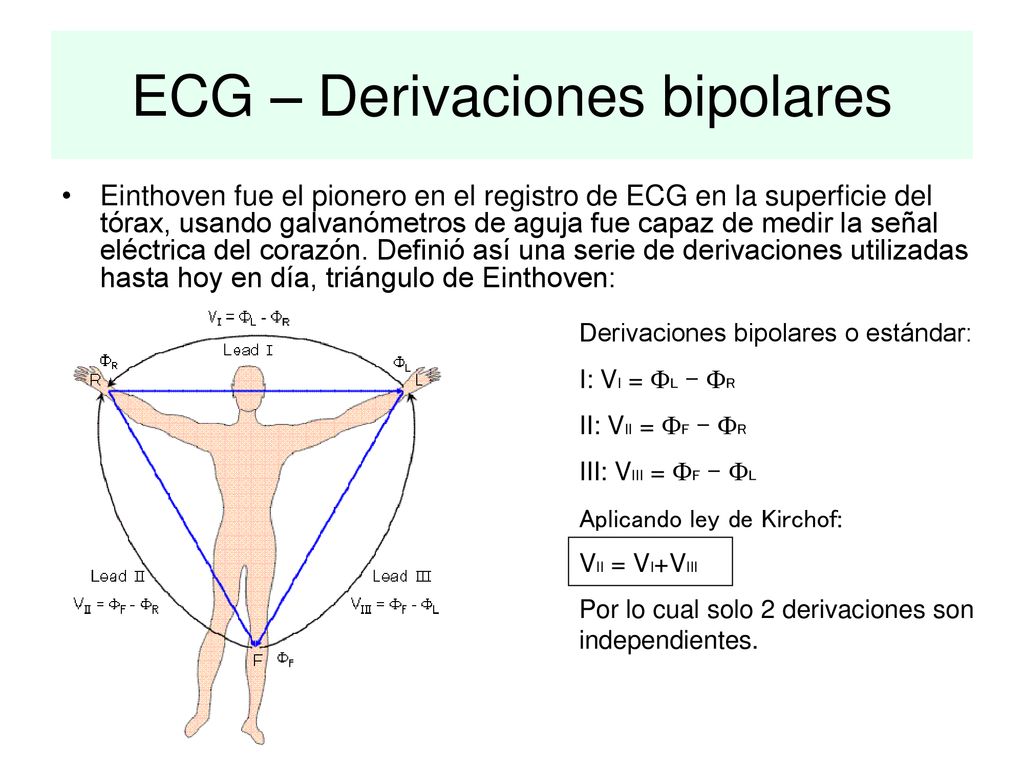 ECG – Derivaciones bipolares

• Einthoven fue el pionero en el registro de ECG en la superficie del tórax, usando galvanómetros de aguja fue capaz de medir la señal eléctrica del corazón. Definió así una serie de derivaciones utilizadas hasta hoy en día, triángulo de Einthoven:

$V_I = \Phi_L - \Phi_R$

Lead I

$\Phi_R$

R

$\Phi_L$

L

Lead II

$V_{II} = \Phi_F - \Phi_R$

Lead III

$V_{III} = \Phi_F - \Phi_L$

F

$\Phi_F$

Derivaciones bipolares o estándar:

I: $V_I = \Phi_L - \Phi_R$

II: $V_{II} = \Phi_F - \Phi_R$

III: $V_{III} = \Phi_F - \Phi_L$

Aplicando ley de Kirchof:

$V_{II} = V_I + V_{III}$

Por lo cual solo 2 derivaciones son independientes.